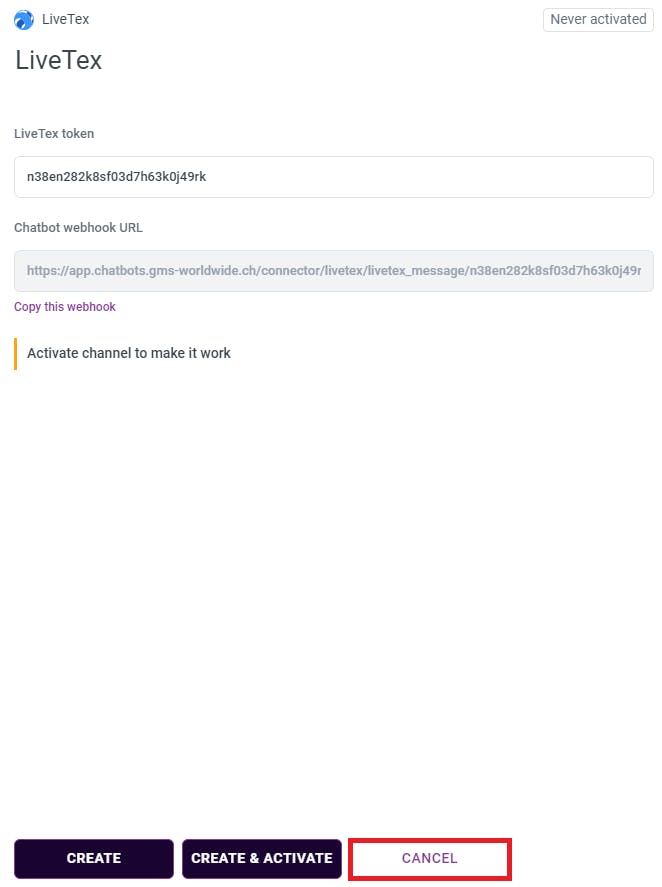 LiveTex

Never activated

LiveTex

LiveTex token

n38en282k8sf03d7h63k0j49rk

Chatbot webhook URL

https://app.chatbots.gms-worldwide.ch/connector/livetex/livetex_message/n38en282k8sf03d7h63k0j49r

Copy this webhook

Activate channel to make it work

CREATE

CREATE & ACTIVATE

CANCEL